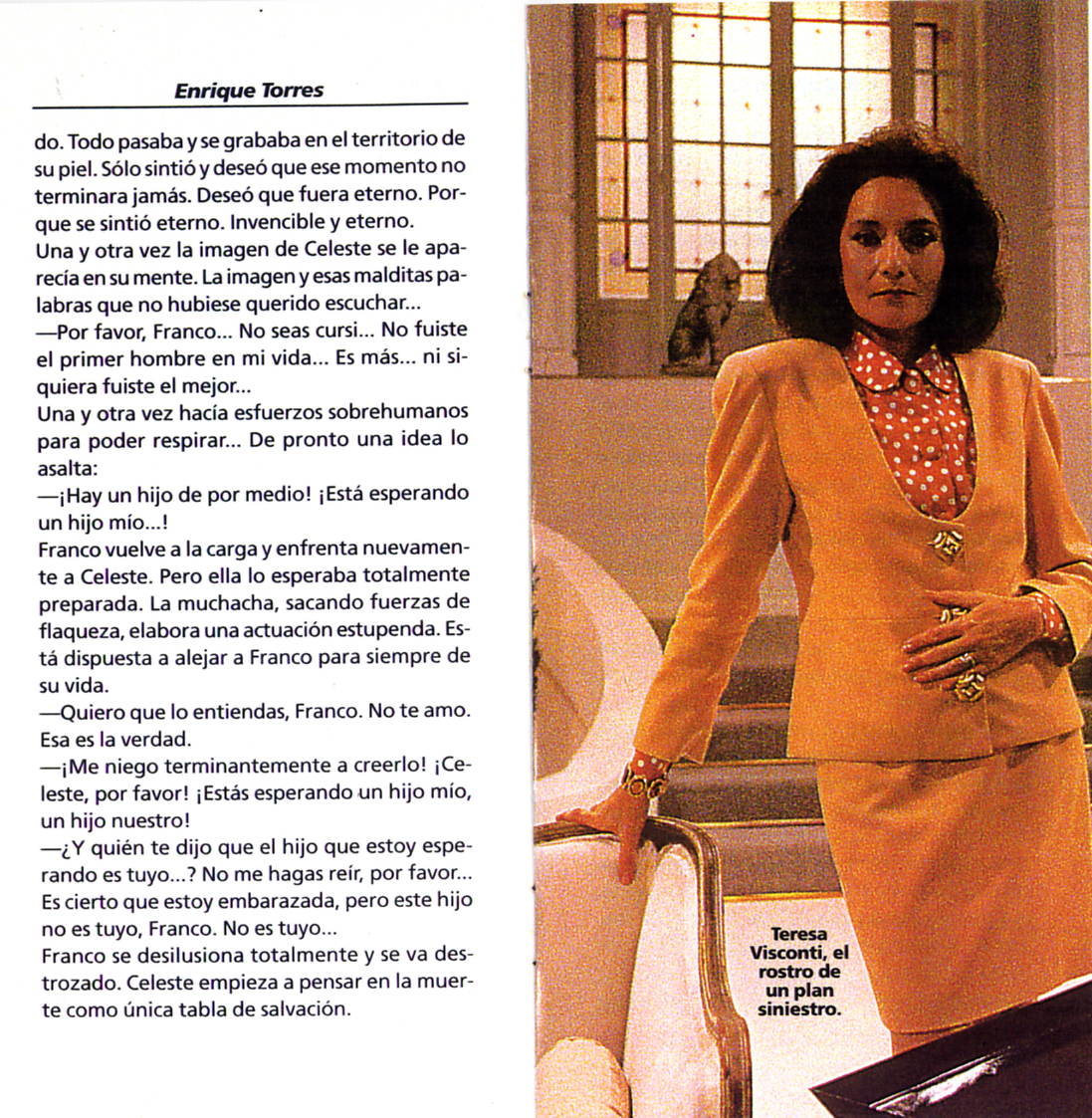 Enrique Torres

do. Todo pasaba y se grababa en el territorio de su piel. Sólo sintió y deseó que ese momento no terminara jamás. Deseó que fuera eterno. Porque se sintió eterno. Invencible y eterno.
Una y otra vez la imagen de Celeste se le aparecía en su mente. La imagen y esas malditas palabras que no hubiese querido escuchar...
—Por favor, Franco... No seas cursi... No fuiste el primer hombre en mi vida... Es más... ni siquiera fuiste el mejor...
Una y otra vez hacía esfuerzos sobrehumanos para poder respirar... De pronto una idea lo asalta:
—¡Hay un hijo de por medio! ¡Está esperando un hijo mío...!
Franco vuelve a la carga y enfrenta nuevamente a Celeste. Pero ella lo esperaba totalmente preparada. La muchacha, sacando fuerzas de flaqueza, elabora una actuación estupenda. Está dispuesta a alejar a Franco para siempre de su vida.
—Quiero que lo entiendas, Franco. No te amo. Esa es la verdad.
—¡Me niego terminantemente a creerlo! ¡Celeste, por favor! ¡Estás esperando un hijo mío, un hijo nuestro!
—¿Y quién te dijo que el hijo que estoy esperando es tuyo...? No me hagas reír, por favor... Es cierto que estoy embarazada, pero este hijo no es tuyo, Franco. No es tuyo...
Franco se desilusiona totalmente y se va destrozado. Celeste empieza a pensar en la muerte como única tabla de salvación.

Teresa Visconti, el rostro de un plan siniestro.